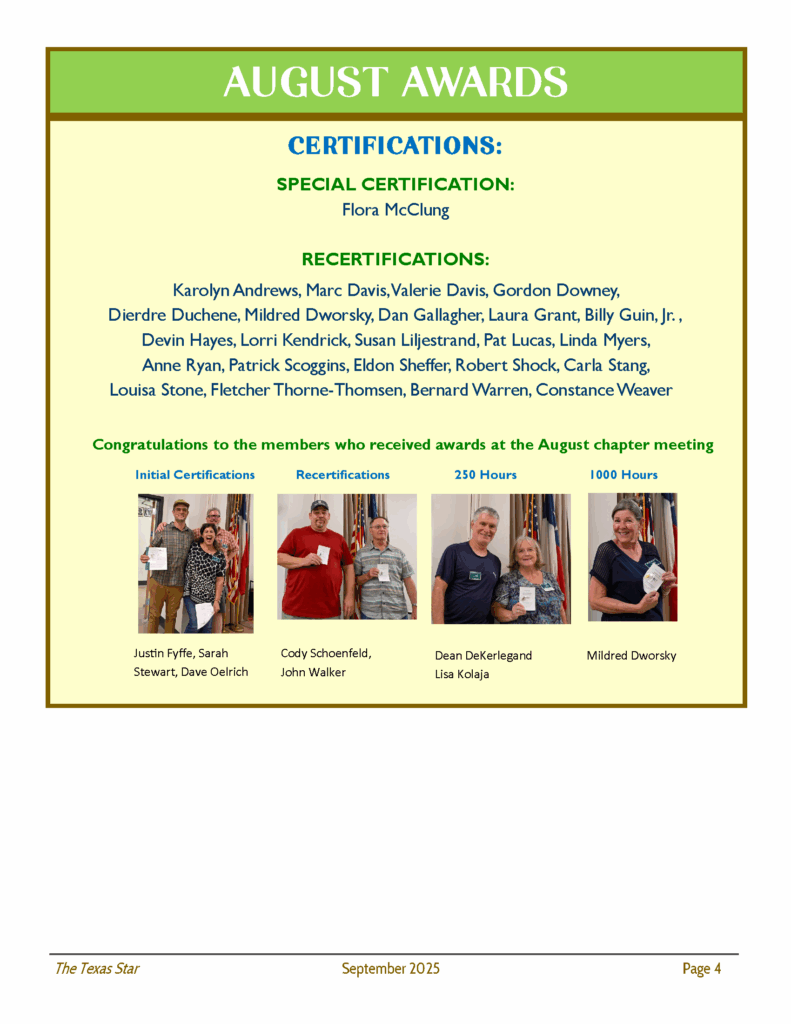 AUGUST AWARDS

CERTIFICATIONS:

SPECIAL CERTIFICATION:
Flora McClung

RECERTIFICATIONS:

Karolyn Andrews, Marc Davis, Valerie Davis, Gordon Downey, Dierdre Duchene, Mildred Dworsky, Dan Gallagher, Laura Grant, Billy Guin, Jr. , Devin Hayes, Lorri Kendrick, Susan Liljestrand, Pat Lucas, Linda Myers, Anne Ryan, Patrick Scoggins, Eldon Sheffer, Robert Shock, Carla Stang, Louisa Stone, Fletcher Thorne-Thomsen, Bernard Warren, Constance Weaver

Congratulations to the members who received awards at the August chapter meeting

Initial Certifications

Justin Fyffe, Sarah Stewart, Dave Oelrich

Recertifications

Cody Schoenfeld, John Walker

250 Hours

Dean DeKerlegand Lisa Kolaja

1000 Hours

Mildred Dworsky

The Texas Star September 2025 Page 4